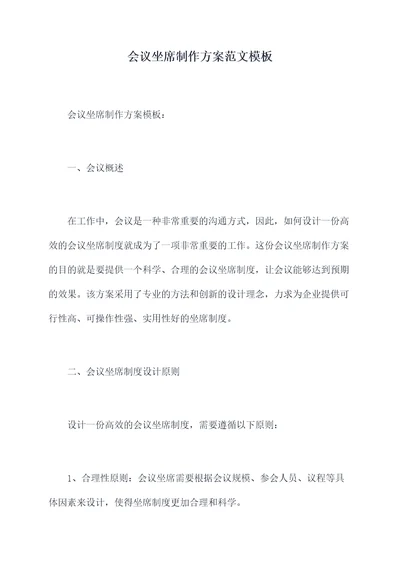 会议坐席制作方案范文模板

会议坐席制作方案模板：

一、会议概述

在工作中，会议是一种非常重要的沟通方式，因此，如何设计一份高效的会议坐席制度就成为了一项非常重要的工作。这份会议坐席制作方案的目的就是要提供一个科学、合理的会议坐席制度，让会议能够达到预期的效果。该方案采用了专业的方法和创新的设计理念，力求为企业提供可行性高、可操作性强、实用性好的坐席制度。

二、会议坐席制度设计原则

设计一份高效的会议坐席制度，需要遵循以下原则：

1、合理性原则：会议坐席需要根据会议规模、参会人员、议程等具体因素来设计，使得坐席制度更加合理和科学。